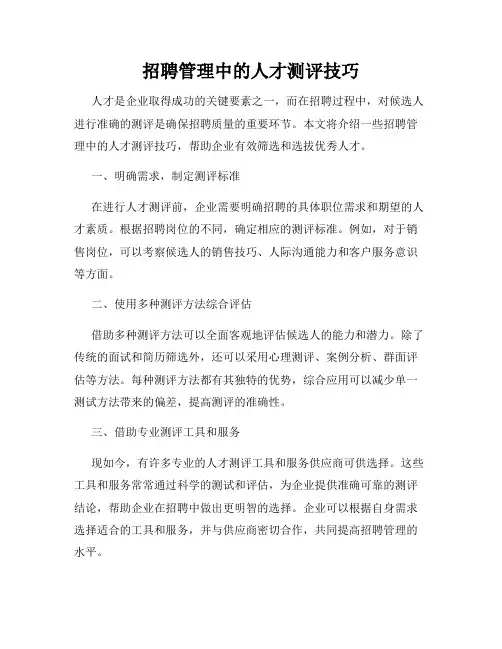 招聘管理中的人才测评技巧

人才是企业取得成功的关键要素之一，而在招聘过程中，对候选人进行准确的测评是确保招聘质量的重要环节。本文将介绍一些招聘管理中的人才测评技巧，帮助企业有效筛选和选拔优秀人才。

一、明确需求，制定测评标准

在进行人才测评前，企业需要明确招聘的具体职位需求和期望的人才素质。根据招聘岗位的不同，确定相应的测评标准。例如，对于销售岗位，可以考察候选人的销售技巧、人际沟通能力和客户服务意识等方面。

二、使用多种测评方法综合评估

借助多种测评方法可以全面客观地评估候选人的能力和潜力。除了传统的面试和简历筛选外，还可以采用心理测评、案例分析、群面评估等方法。每种测评方法都有其独特的优势，综合应用可以减少单一测试方法带来的偏差，提高测评的准确性。

三、借助专业测评工具和服务

现如今，有许多专业的人才测评工具和服务供应商可供选择。这些工具和服务常常通过科学的测试和评估，为企业提供准确可靠的测评结论，帮助企业在招聘中做出更明智的选择。企业可以根据自身需求选择适合的工具和服务，并与供应商密切合作，共同提高招聘管理的水平。